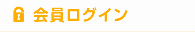 会員ログイン